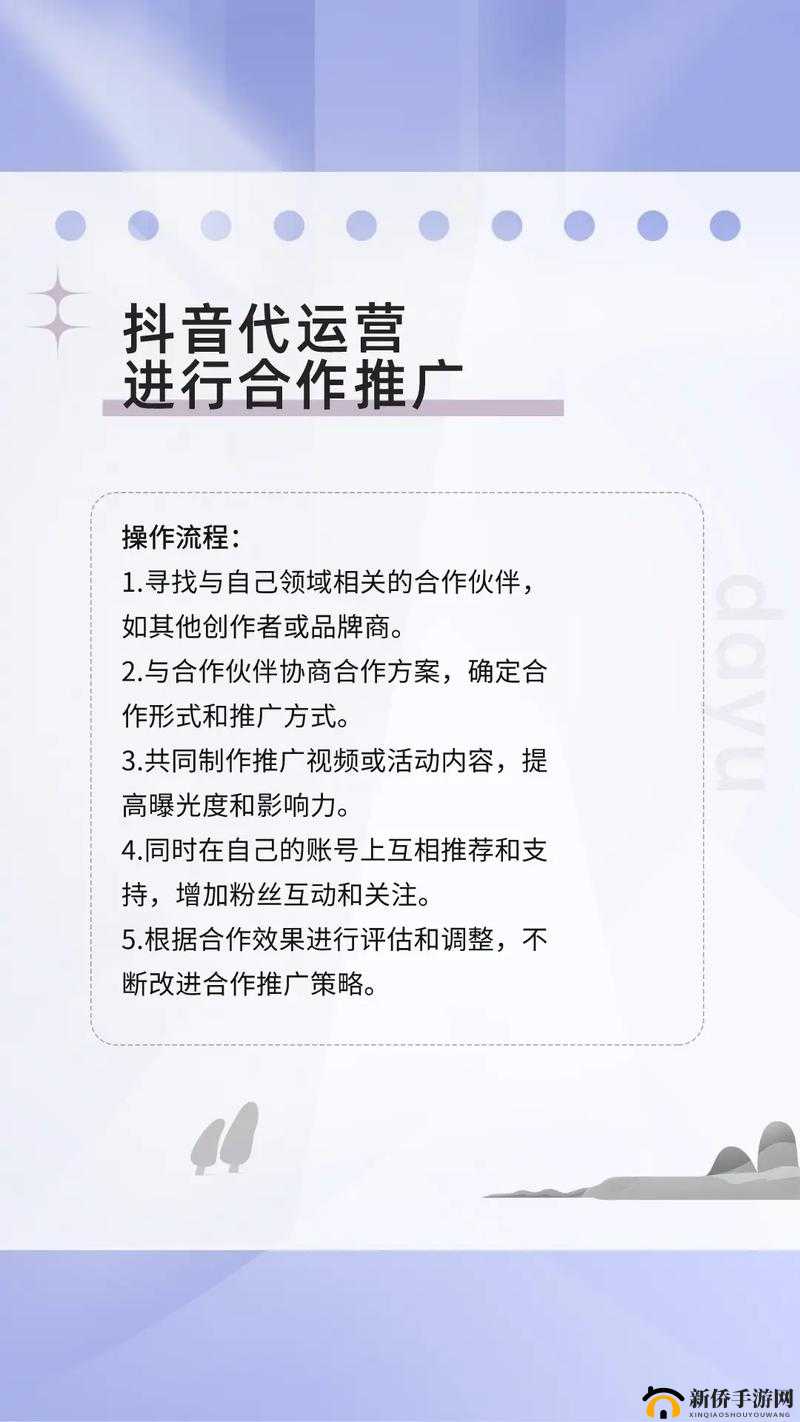 抖音代运营
进行合作推广

操作流程：
1.寻找与自己领域相关的合作伙伴，如其他创作者或品牌商。
2.与合作伙伴协商合作方案，确定合作形式和推广方式。
3.共同制作推广视频或活动内容，提高曝光度和影响力。
4.同时在自己的账号上互相推荐和支持，增加粉丝互动和关注。
5.根据合作效果进行评估和调整，不断改进合作推广策略。

dayu

新侨手游网
XINQIAOSHOUYOUWANG